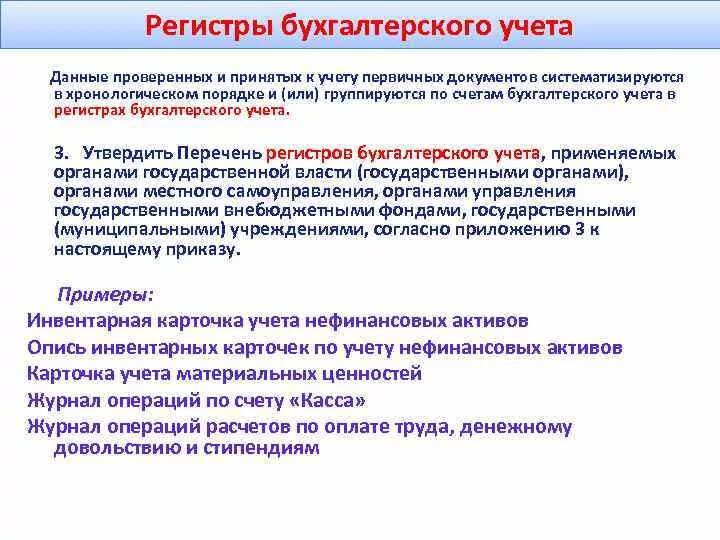 Регистры бухгалтерского учета

Данные проверенных и принятых к учету первичных документов систематизируются в хронологическом порядке и (или) группируются по счетам бухгалтерского учета в регистрах бухгалтерского учета.

3. Утвердить Перечень регистров бухгалтерского учета, применяемых органами государственной власти (государственными органами), органами местного самоуправления, органами управления государственными внебюджетными фондами, государственными (муниципальными) учреждениями, согласно приложению 3 к настоящему приказу.

Примеры:
Инвентарная карточка учета нефинансовых активов
Опись инвентарных карточек по учету нефинансовых активов
Карточка учета материальных ценностей
Журнал операций по счету «Касса»
Журнал операций расчетов по оплате труда, денежному довольствию и стипендиям